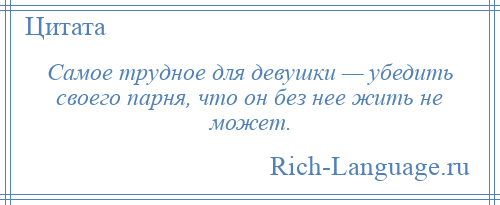 Цитата

Самое трудное для девушки — убедить своего парня, что он без нее жить не может.

Rich-Language.ru